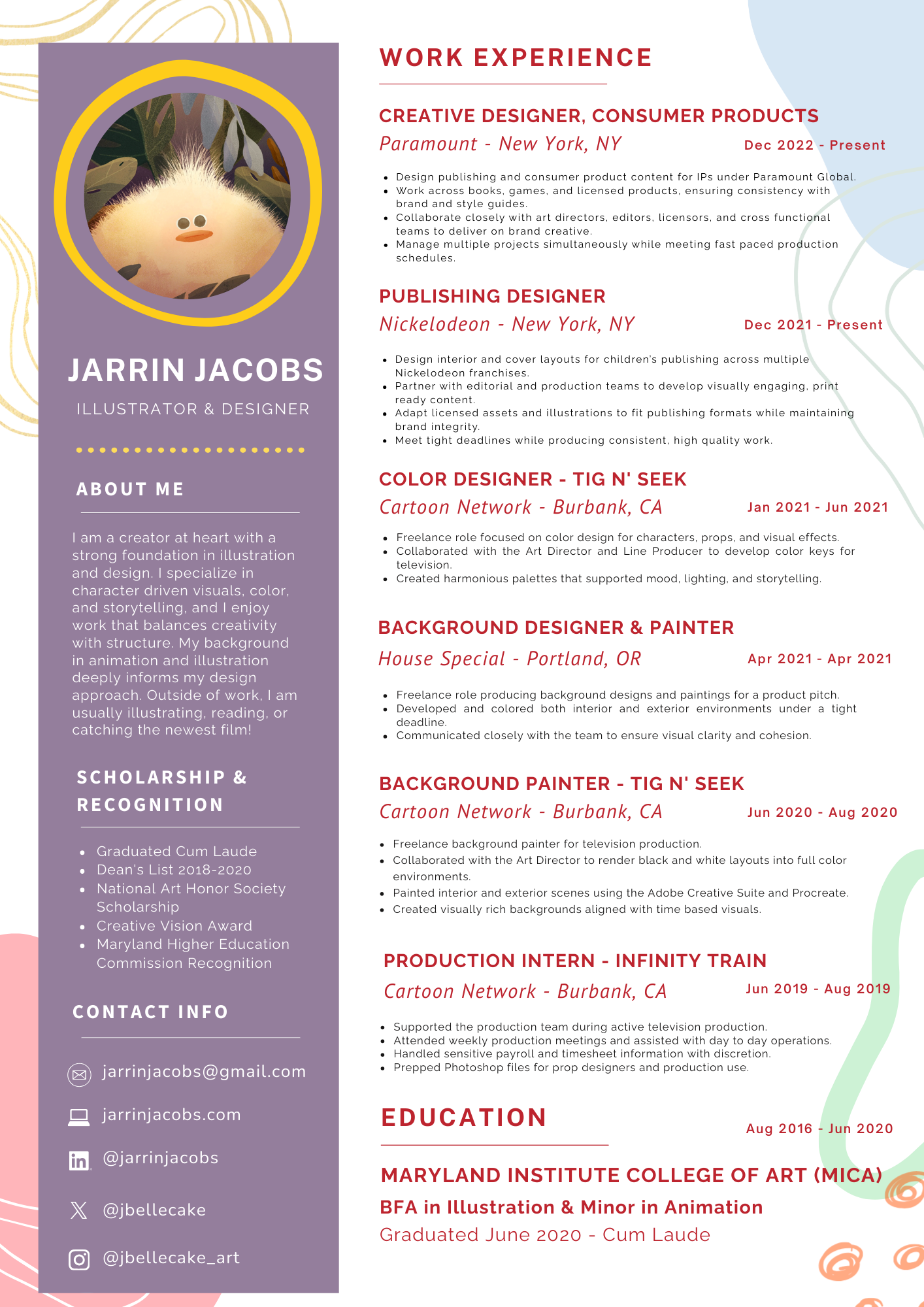 JARRIN JACOBS

ILLUSTRATOR & DESIGNER

ABOUT ME

I am a creator at heart with a strong foundation in illustration and design. I specialize in character driven visuals, color, and storytelling, and I enjoy work that balances creativity with structure. My background in animation and illustration deeply informs my design approach. Outside of work, I am usually illustrating, reading, or catching the newest film!

SCHOLARSHIP & RECOGNITION

- Graduated Cum Laude
- Dean's List 2018-2020
- National Art Honor Society Scholarship
- Creative Vision Award
- Maryland Higher Education Commission Recognition

CONTACT INFO

jarrinjacobs@gmail.com

jarrinjacobs.com

@jarrinjacobs

@jbellecake

@jbellecake_art

WORK EXPERIENCE

CREATIVE DESIGNER, CONSUMER PRODUCTS
Paramount - New York, NY
Dec 2022 - Present

- Design publishing and consumer product content for IPs under Paramount Global.
- Work across books, games, and licensed products, ensuring consistency with brand and style guides.
- Collaborate closely with art directors, editors, licensors, and cross functional teams to deliver on brand creative.
- Manage multiple projects simultaneously while meeting fast paced production schedules.

PUBLISHING DESIGNER
Nickelodeon - New York, NY
Dec 2021 - Present

- Design interior and cover layouts for children's publishing across multiple Nickelodeon franchises.
- Partner with editorial and production teams to develop visually engaging, print ready content.
- Adapt licensed assets and illustrations to fit publishing formats while maintaining brand integrity.
- Meet tight deadlines while producing consistent, high quality work.

COLOR DESIGNER - TIG N' SEEK
Cartoon Network - Burbank, CA
Jan 2021 - Jun 2021

- Freelance role focused on color design for characters, props, and visual effects.
- Collaborated with the Art Director and Line Producer to develop color keys for television.
- Created harmonious palettes that supported mood, lighting, and storytelling.

BACKGROUND DESIGNER & PAINTER
House Special - Portland, OR
Apr 2021 - Apr 2021

- Freelance role producing background designs and paintings for a product pitch.
- Developed and colored both interior and exterior environments under a tight deadline.
- Communicated closely with the team to ensure visual clarity and cohesion.

BACKGROUND PAINTER - TIG N' SEEK
Cartoon Network - Burbank, CA
Jun 2020 - Aug 2020

- Freelance background painter for television production.
- Collaborated with the Art Director to render black and white layouts into full color environments.
- Painted interior and exterior scenes using the Adobe Creative Suite and Procreate.
- Created visually rich backgrounds aligned with time based visuals.

PRODUCTION INTERN - INFINITY TRAIN
Cartoon Network - Burbank, CA
Jun 2019 - Aug 2019

- Supported the production team during active television production.
- Attended weekly production meetings and assisted with day to day operations.
- Handled sensitive payroll and timesheet information with discretion.
- Prepped Photoshop files for prop designers and production use.

EDUCATION
Aug 2016 - Jun 2020

MARYLAND INSTITUTE COLLEGE OF ART (MICA)
BFA in Illustration & Minor in Animation
Graduated June 2020 - Cum Laude